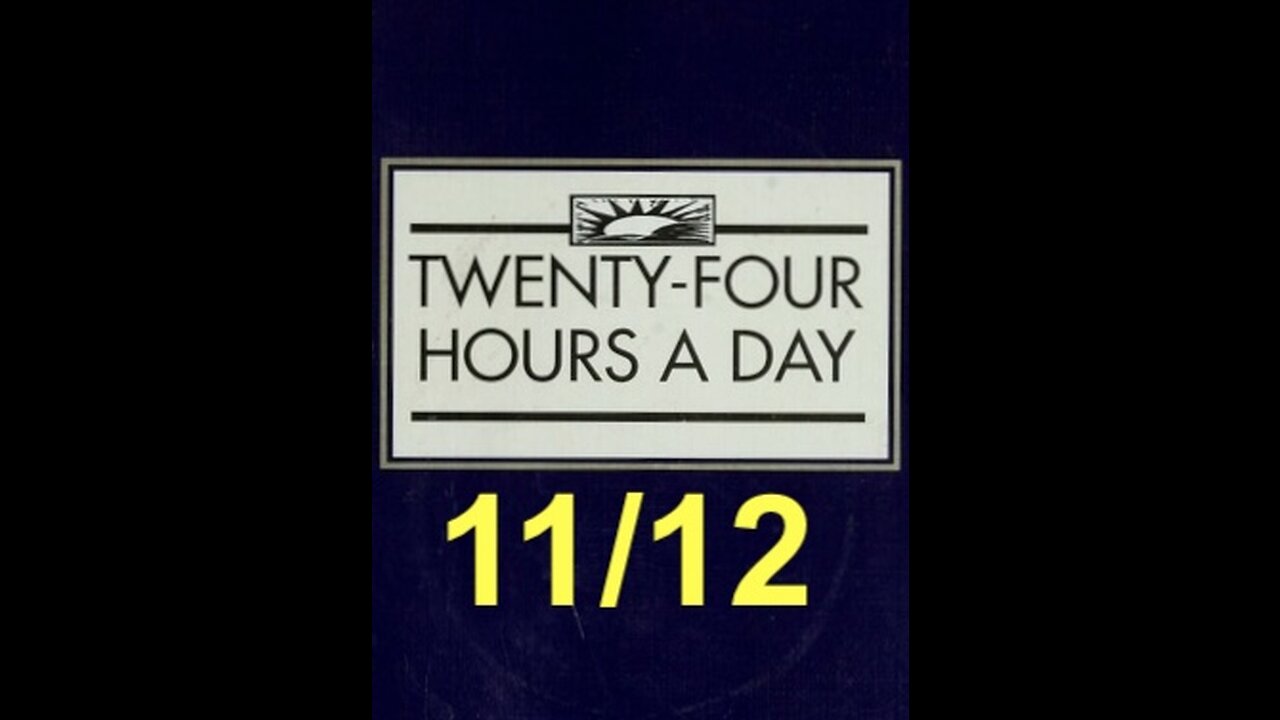 TWENTY-FOUR HOURS A DAY

11/12